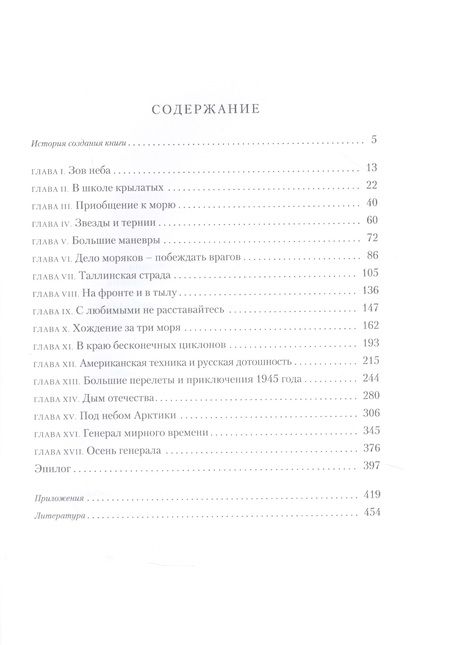 СОДЕРЖАНИЕ

История создания книги 5

ГЛАВА I. Зов неба 13
ГЛАВА II. В школе крылатых 22
ГЛАВА III. Приобщение к морю 40
ГЛАВА IV. Звезды и тернии 60
ГЛАВА V. Большие маневры 72
ГЛАВА VI. Дело моряков – побеждать врагов 86
ГЛАВА VII. Таллинская страда 105
ГЛАВА VIII. На фронте и в тылу 136
ГЛАВА IX. С любимыми не расставайтесь 147
ГЛАВА X. Хождение за три моря 162
ГЛАВА XI. В краю бесконечных циклонов 193
ГЛАВА XII. Американская техника и русская дотошность 215
ГЛАВА XIII. Большие перелеты и приключения 1945 года 244
ГЛАВА XIV. Дым отечества 280
ГЛАВА XV. Под небом Арктики 306
ГЛАВА XVI. Генерал мирного времени 345
ГЛАВА XVII. Осень генерала 376
Эпилог 397

Приложения 419
Литература 454